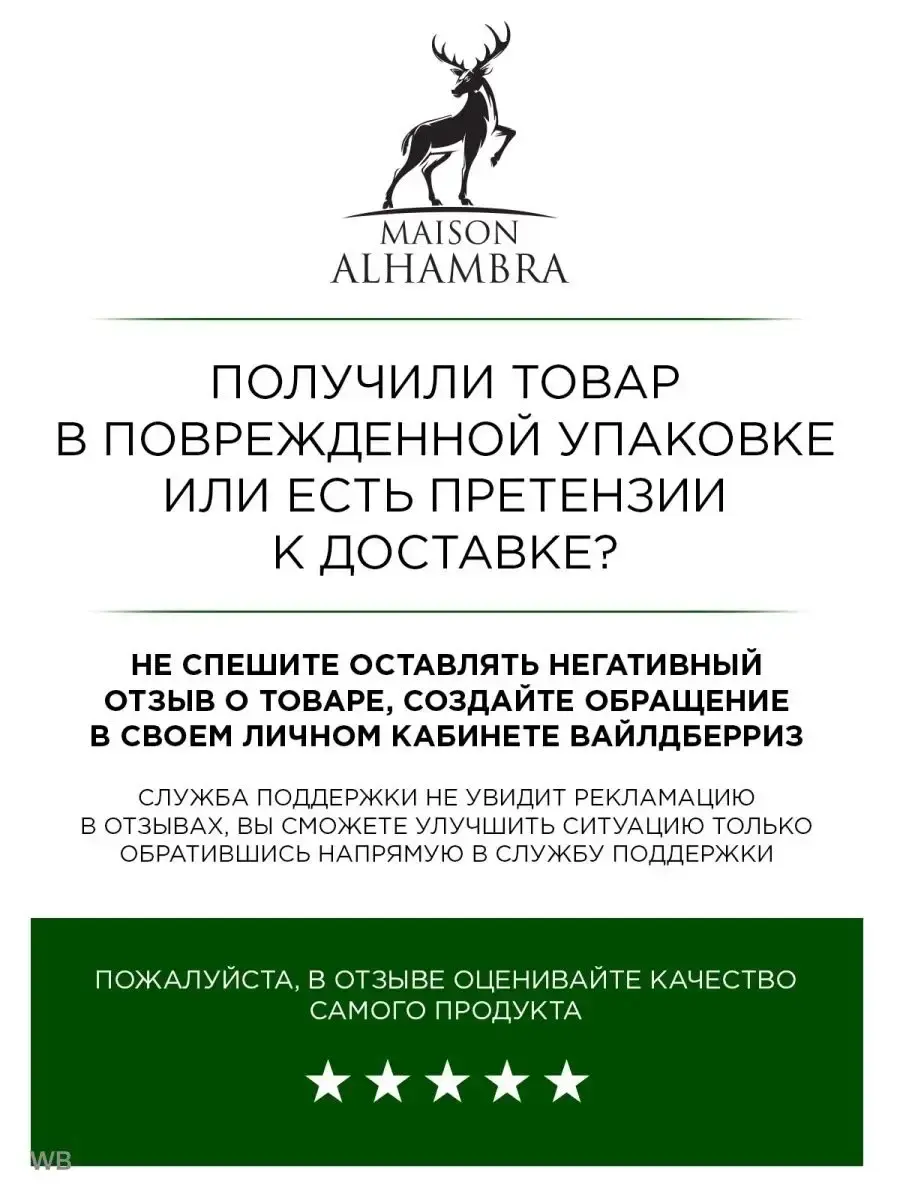 MAISON
ALHAMBRA

ПОЛУЧИЛИ ТОВАР
В ПОВРЕЖДЕННОЙ УПАКОВКЕ
ИЛИ ЕСТЬ ПРЕТЕНЗИИ
К ДОСТАВКЕ?

НЕ СПЕШИТЕ ОСТАВЛЯТЬ НЕГАТИВНЫЙ ОТЗЫВ О ТОВАРЕ, СОЗДАЙТЕ ОБРАЩЕНИЕ В СВОЕМ ЛИЧНОМ КАБИНЕТЕ ВАЙЛДБЕРРИЗ

СЛУЖБА ПОДДЕРЖКИ НЕ УВИДИТ РЕКЛАМАЦИЮ В ОТЗЫВАХ, ВЫ СМОЖЕТЕ УЛУЧШИТЬ СИТУАЦИЮ ТОЛЬКО ОБРАТИВШИСЬ НАПРЯМУЮ В СЛУЖБУ ПОДДЕРЖКИ

ПОЖАЛУЙСТА, В ОТЗЫВЕ ОЦЕНИВАЙТЕ КАЧЕСТВО САМОГО ПРОДУКТА

★★★★★

WB